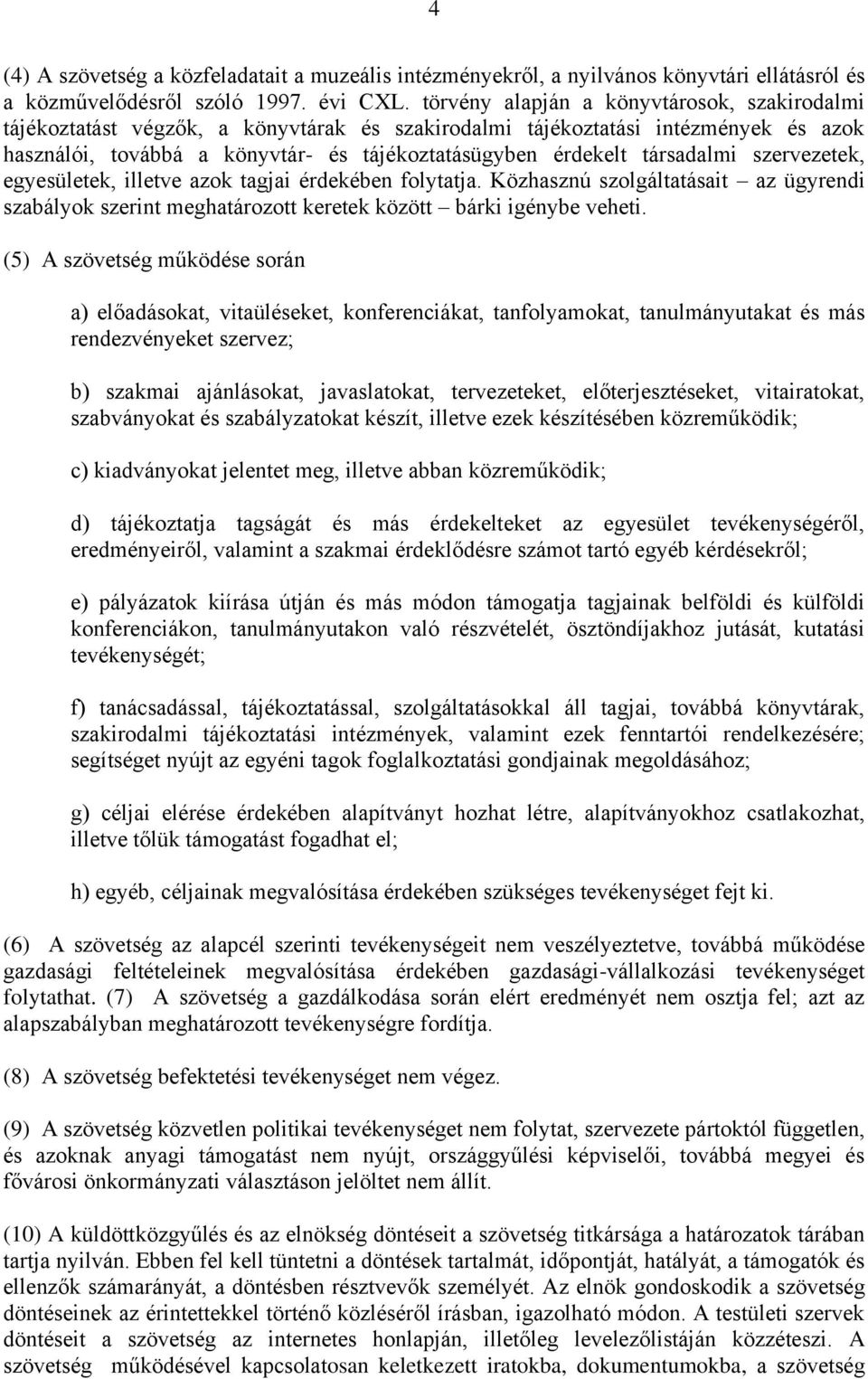 4

(4) A szövetség a közfeladatait a muzeális intézményekről, a nyilvános könyvtári ellátásról és a közművelődésről szóló 1997. évi CXL. törvény alapján a könyvtárosok, szakirodalmi tájékoztatást végzők, a könyvtárak és szakirodalmi tájékoztatási intézmények és azok használói, továbbá a könyvtár- és tájékoztatásügyben érdekelt társadalmi szervezetek, egyesületek, illetve azok tagjai érdekében folytatja. Közhasznú szolgáltatásait – az ügyrendi szabályok szerint meghatározott keretek között – bárki igénybe veheti.

(5) A szövetség működése során

a) előadásokat, vitaüléseket, konferenciákat, tanfolyamokat, tanulmányutakat és más rendezvényeket szervez;

b) szakmai ajánlásokat, javaslatokat, tervezeteket, előterjesztéseket, vitairatokat, szabványokat és szabályzatokat készít, illetve ezek készítésében közreműködik;

c) kiadványokat jelentet meg, illetve abban közreműködik;

d) tájékoztatja tagságát és más érdekelteket az egyesület tevékenységéről, eredményeiről, valamint a szakmai érdeklődésre számot tartó egyéb kérdésekről;

e) pályázatok kiírása útján és más módon támogatja tagjainak belföldi és külföldi konferenciákon, tanulmányutakon való részvételét, ösztöndíjakhoz jutását, kutatási tevékenységét;

f) tanácsadással, tájékoztatással, szolgáltatásokkal áll tagjai, továbbá könyvtárak, szakirodalmi tájékoztatási intézmények, valamint ezek fenntartói rendelkezésére; segítséget nyújt az egyéni tagok foglalkoztatási gondjainak megoldásához;

g) céljai elérése érdekében alapítványt hozhat létre, alapítványokhoz csatlakozhat, illetve tőlük támogatást fogadhat el;

h) egyéb, céljainak megvalósítása érdekében szükséges tevékenységet fejt ki.

(6) A szövetség az alapcél szerinti tevékenységeit nem veszélyeztetve, továbbá működése gazdasági feltételeinek megvalósítása érdekében gazdasági-vállalkozási tevékenységet folytathat. (7) A szövetség a gazdálkodása során elért eredményét nem osztja fel; azt az alapszabályban meghatározott tevékenységre fordítja.

(8) A szövetség befektetési tevékenységet nem végez.

(9) A szövetség közvetlen politikai tevékenységet nem folytat, szervezete pártoktól független, és azoknak anyagi támogatást nem nyújt, országgyűlési képviselői, továbbá megyei és fővárosi önkormányzati választáson jelöltet nem állít.

(10) A küldöttközgyűlés és az elnökség döntéseit a szövetség titkársága a határozatok tárában tartja nyilván. Ebben fel kell tüntetni a döntések tartalmát, időpontját, hatályát, a támogatók és ellenzők számarányát, a döntésben résztvevők személyét. Az elnök gondoskodik a szövetség döntéseinek az érintettekkel történő közléséről írásban, igazolható módon. A testületi szervek döntéseit a szövetség az internetes honlapján, illetőleg levelezőlistáján közzéteszi. A szövetség működésével kapcsolatosan keletkezett iratokba, dokumentumokba, a szövetség